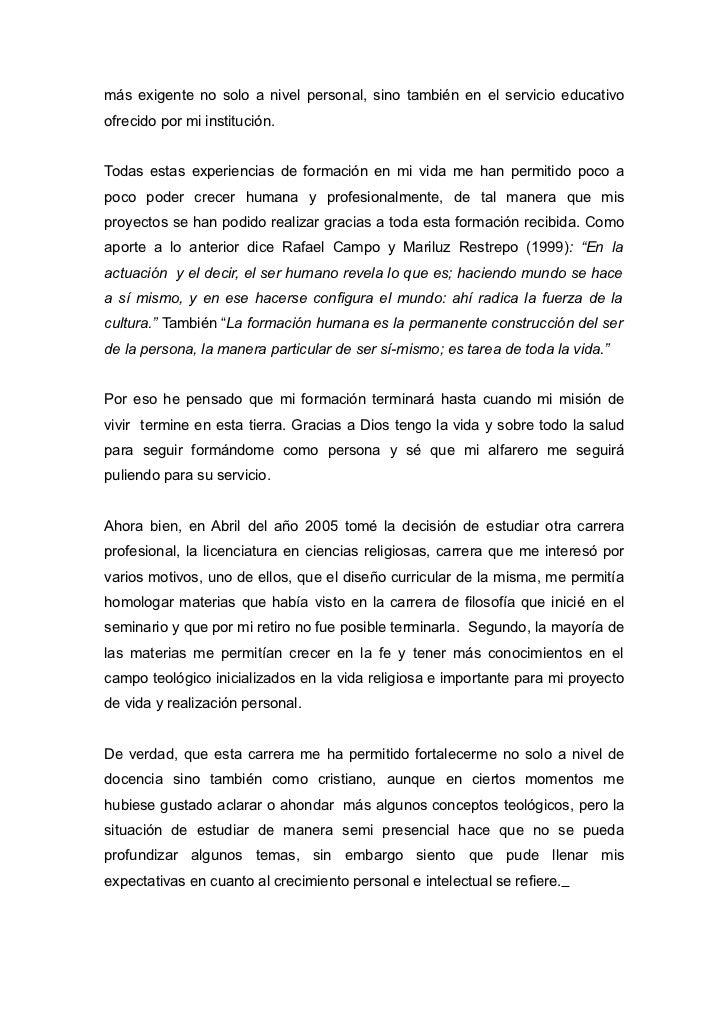 más exigente no solo a nivel personal, sino también en el servicio educativo ofrecido por mi institución.

Todas estas experiencias de formación en mi vida me han permitido poco a poco poder crecer humana y profesionalmente, de tal manera que mis proyectos se han podido realizar gracias a toda esta formación recibida. Como aporte a lo anterior dice Rafael Campo y Mariluz Restrepo (1999): “En la actuación y el decir, el ser humano revela lo que es; haciendo mundo se hace a sí mismo, y en ese hacerse configura el mundo: ahí radica la fuerza de la cultura.” También “La formación humana es la permanente construcción del ser de la persona, la manera particular de ser sí-mismo; es tarea de toda la vida.”

Por eso he pensado que mi formación terminará hasta cuando mi misión de vivir termine en esta tierra. Gracias a Dios tengo la vida y sobre todo la salud para seguir formándome como persona y sé que mi alfarero me seguirá puliendo para su servicio.

Ahora bien, en Abril del año 2005 tomé la decisión de estudiar otra carrera profesional, la licenciatura en ciencias religiosas, carrera que me interesó por varios motivos, uno de ellos, que el diseño curricular de la misma, me permitía homologar materias que había visto en la carrera de filosofía que inicié en el seminario y que por mi retiro no fue posible terminarla. Segundo, la mayoría de las materias me permitían crecer en la fe y tener más conocimientos en el campo teológico inicializados en la vida religiosa e importante para mi proyecto de vida y realización personal.

De verdad, que esta carrera me ha permitido fortalecerme no solo a nivel de docencia sino también como cristiano, aunque en ciertos momentos me hubiese gustado aclarar o ahondar más algunos conceptos teológicos, pero la situación de estudiar de manera semi presencial hace que no se pueda profundizar algunos temas, sin embargo siento que pude llenar mis expectativas en cuanto al crecimiento personal e intelectual se refiere._